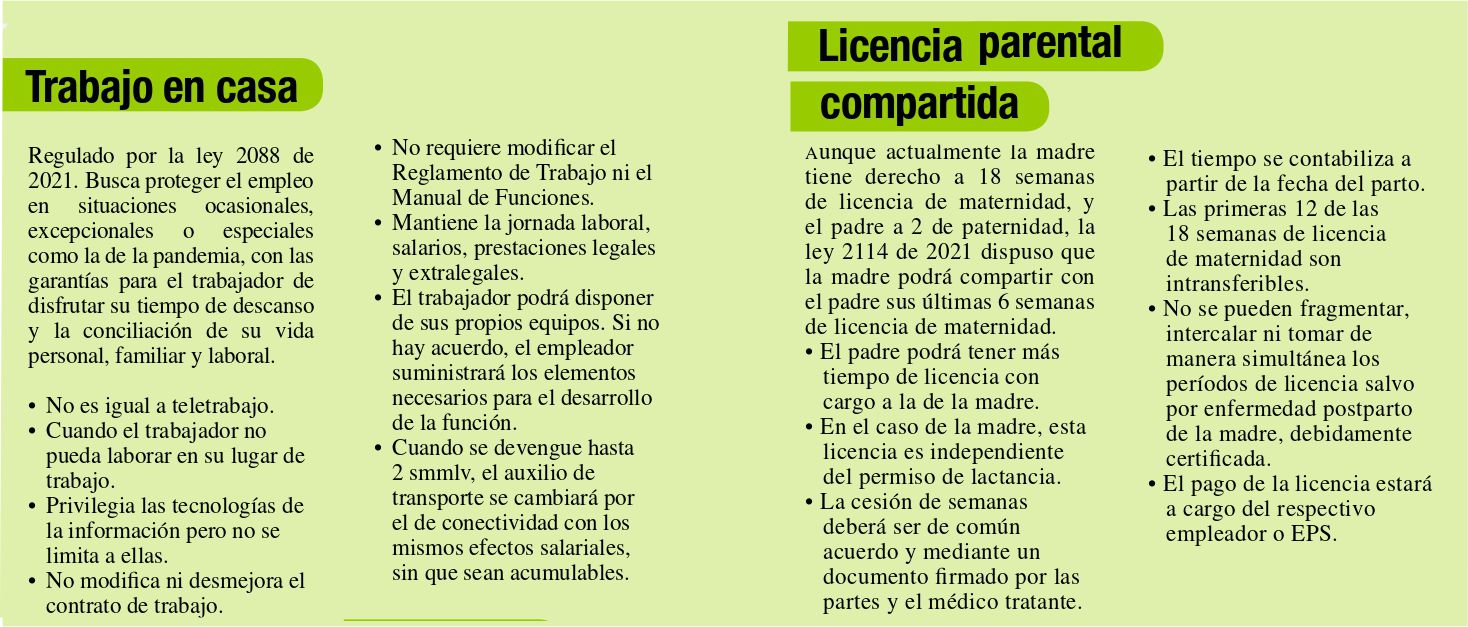 Trabajo en casa

Regulado por la ley 2088 de 2021. Busca proteger el empleo en situaciones ocasionales, excepcionales o especiales como la de la pandemia, con las garantías para el trabajador de disfrutar su tiempo de descanso y la conciliación de su vida personal, familiar y laboral.

• No es igual a teletrabajo.
• Cuando el trabajador no pueda laborar en su lugar de trabajo.
• Privilegia las tecnologías de la información pero no se limita a ellas.
• No modifica ni desmejora el contrato de trabajo.

• No requiere modificar el Reglamento de Trabajo ni el Manual de Funciones.
• Mantiene la jornada laboral, salarios, prestaciones legales y extralegales.
• El trabajador podrá disponer de sus propios equipos. Si no hay acuerdo, el empleador suministrará los elementos necesarios para el desarrollo de la función.
• Cuando se devengue hasta 2 smmlv, el auxilio de transporte se cambiará por el de conectividad con los mismos efectos salariales, sin que sean acumulables.

Licencia parental compartida

Aunque actualmente la madre tiene derecho a 18 semanas de licencia de maternidad, y el padre a 2 de paternidad, la ley 2114 de 2021 dispuso que la madre podrá compartir con el padre sus últimas 6 semanas de licencia de maternidad.
• El padre podrá tener más tiempo de licencia con cargo a la de la madre.
• En el caso de la madre, esta licencia es independiente del permiso de lactancia.
• La cesión de semanas deberá ser de común acuerdo y mediante un documento firmado por las partes y el médico tratante.

• El tiempo se contabiliza a partir de la fecha del parto.
• Las primeras 12 de las 18 semanas de licencia de maternidad son intransferibles.
• No se pueden fragmentar, intercalar ni tomar de manera simultánea los períodos de licencia salvo por enfermedad postparto de la madre, debidamente certificada.
• El pago de la licencia estará a cargo del respectivo empleador o EPS.